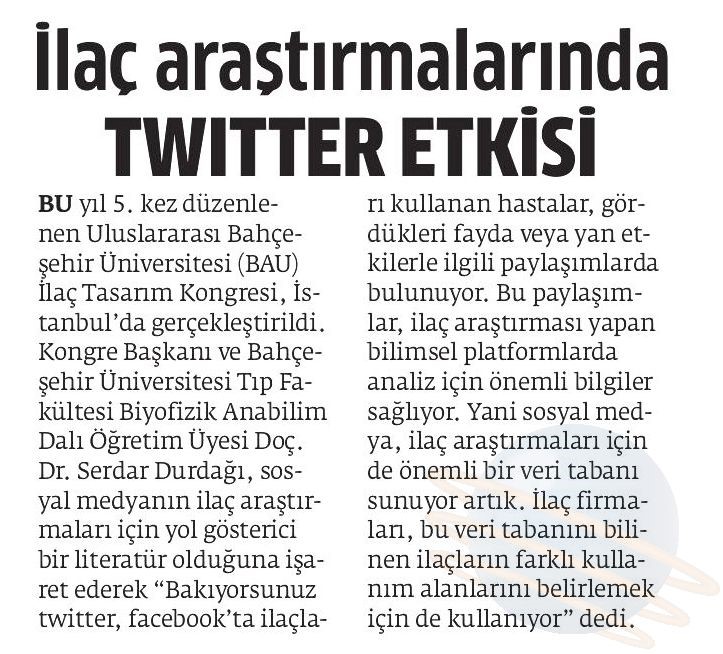 İlaç araştırmalarında TWITTER ETKİSİ

BU yıl 5. kez düzenlenen Uluslararası Bahçeşehir Üniversitesi (BAU) İlaç Tasarım Kongresi, İstanbul'da gerçekleştirildi. Kongre Başkanı ve Bahçeşehir Üniversitesi Tıp Fakültesi Biyofizik Anabilim Dalı Öğretim Üyesi Doç. Dr. Serdar Durdağı, sosyal medyanın ilaç araştırmaları için yol gösterici bir literatür olduğuna işaret ederek "Bakıyorsunuz twitter, facebook'ta ilaçları kullanan hastalar, gördükleri fayda veya yan etkilerle ilgili paylaşımlarda bulunuyor. Bu paylaşımlar, ilaç araştırması yapan bilimsel platformlarda analiz için önemli bilgiler sağlıyor. Yani sosyal medya, ilaç araştırmaları için de önemli bir veri tabanı sunuyor artık. İlaç firmaları, bu veri tabanını bilinen ilaçların farklı kullanım alanlarını belirlemek için de kullanıyor" dedi.